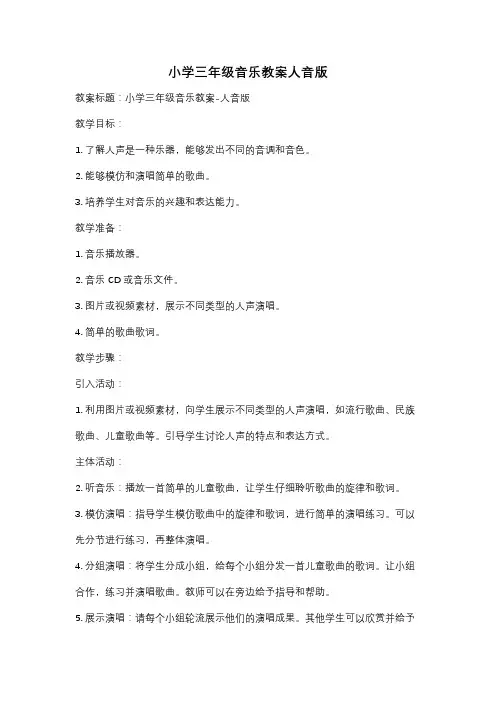 小学三年级音乐教案人音版

教案标题：小学三年级音乐教案-人音版

教学目标：

1. 了解人声是一种乐器，能够发出不同的音调和音色。

2. 能够模仿和演唱简单的歌曲。

3. 培养学生对音乐的兴趣和表达能力。

教学准备：

1. 音乐播放器。

2. 音乐 CD 或音乐文件。

3. 图片或视频素材，展示不同类型的人声演唱。

4. 简单的歌曲歌词。

教学步骤：

引入活动：

1. 利用图片或视频素材，向学生展示不同类型的人声演唱，如流行歌曲、民族歌曲、儿童歌曲等。引导学生讨论人声的特点和表达方式。

主体活动：

2. 听音乐：播放一首简单的儿童歌曲，让学生仔细聆听歌曲的旋律和歌词。

3. 模仿演唱：指导学生模仿歌曲中的旋律和歌词，进行简单的演唱练习。可以先分节进行练习，再整体演唱。

4. 分组演唱：将学生分成小组，给每个小组分发一首儿童歌曲的歌词。让小组合作，练习并演唱歌曲。教师可以在旁边给予指导和帮助。

5. 展示演唱：请每个小组轮流展示他们的演唱成果。其他学生可以欣赏并给予